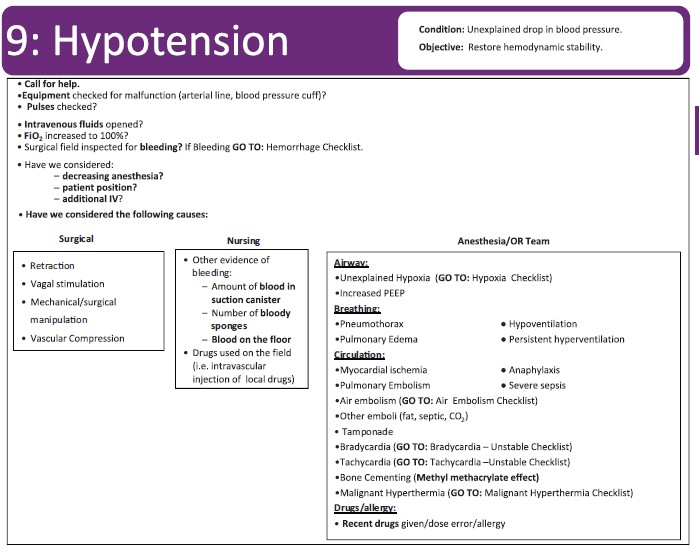 9: Hypotension

Condition: Unexplained drop in blood pressure.
Objective: Restore hemodynamic stability.

• Call for help.
•Equipment checked for malfunction (arterial line, blood pressure cuff)?
• Pulses checked?

• Intravenous fluids opened?
• $FiO_2$ increased to 100%?
• Surgical field inspected for bleeding? If Bleeding GO TO: Hemorrhage Checklist.

• Have we considered:
– decreasing anesthesia?
– patient position?
– additional IV?

• Have we considered the following causes:

Surgical

• Retraction
• Vagal stimulation
• Mechanical/surgical manipulation
• Vascular Compression

Nursing

• Other evidence of bleeding:
– Amount of blood in suction canister
– Number of bloody sponges
– Blood on the floor
• Drugs used on the field (i.e. intravascular injection of local drugs)

Anesthesia/OR Team

Airway:
•Unexplained Hypoxia (GO TO: Hypoxia Checklist)
•Increased PEEP
Breathing:
•Pneumothorax
•Pulmonary Edema
• Hypoventilation
• Persistent hyperventilation
Circulation:
•Myocardial ischemia
•Pulmonary Embolism
• Anaphylaxis
• Severe sepsis
•Air embolism (GO TO: Air Embolism Checklist)
•Other emboli (fat, septic, $CO_2$)
• Tamponade
•Bradycardia (GO TO: Bradycardia – Unstable Checklist)
•Tachycardia (GO TO: Tachycardia –Unstable Checklist)
•Bone Cementing (Methyl methacrylate effect)
•Malignant Hyperthermia (GO TO: Malignant Hyperthermia Checklist)
Drugs/allergy:
• Recent drugs given/dose error/allergy